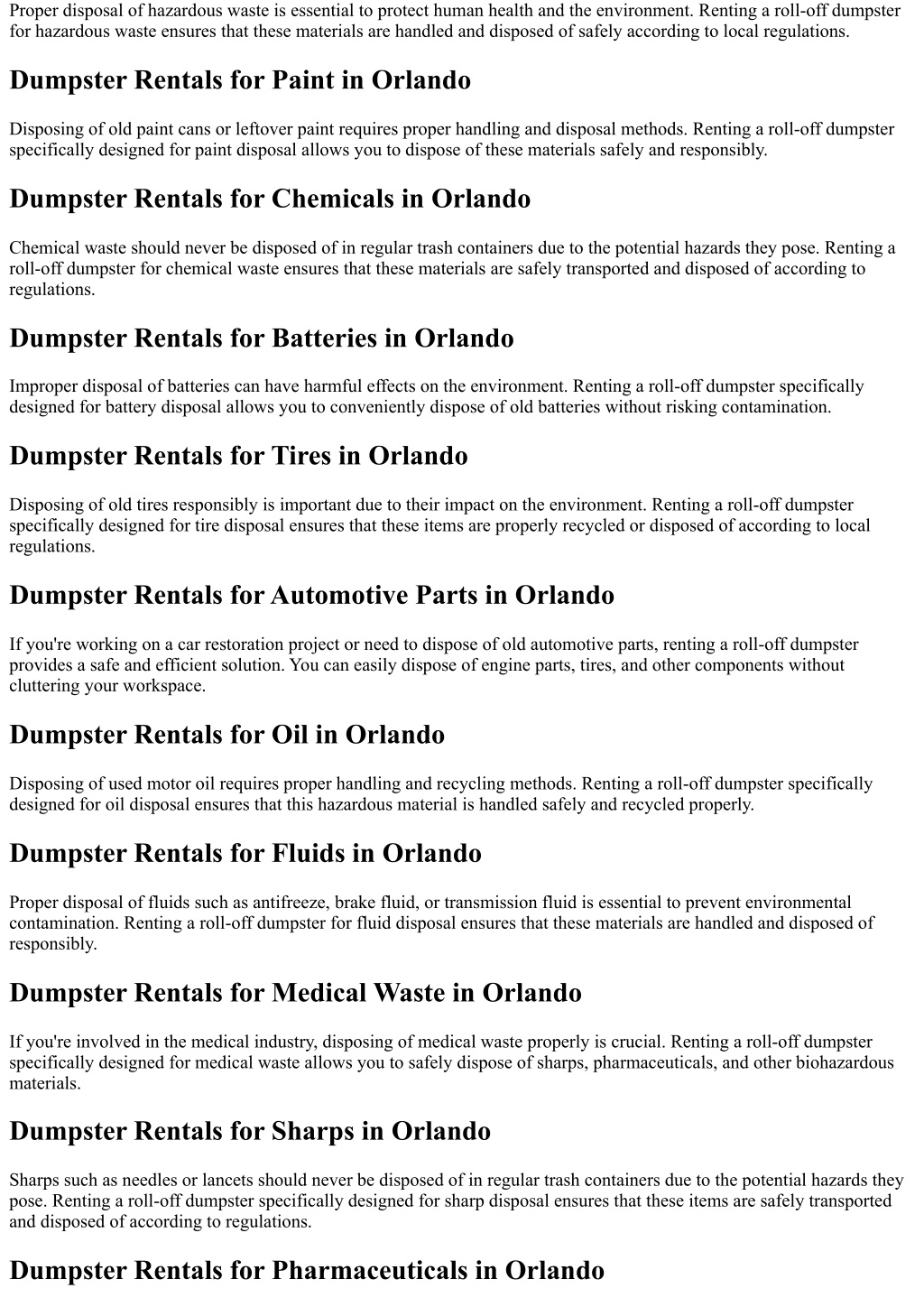 Proper disposal of hazardous waste is essential to protect human health and the environment. Renting a roll-off dumpster for hazardous waste ensures that these materials are handled and disposed of safely according to local regulations.

Dumpster Rentals for Paint in Orlando

Disposing of old paint cans or leftover paint requires proper handling and disposal methods. Renting a roll-off dumpster specifically designed for paint disposal allows you to dispose of these materials safely and responsibly.

Dumpster Rentals for Chemicals in Orlando

Chemical waste should never be disposed of in regular trash containers due to the potential hazards they pose. Renting a roll-off dumpster for chemical waste ensures that these materials are safely transported and disposed of according to regulations.

Dumpster Rentals for Batteries in Orlando

Improper disposal of batteries can have harmful effects on the environment. Renting a roll-off dumpster specifically designed for battery disposal allows you to conveniently dispose of old batteries without risking contamination.

Dumpster Rentals for Tires in Orlando

Disposing of old tires responsibly is important due to their impact on the environment. Renting a roll-off dumpster specifically designed for tire disposal ensures that these items are properly recycled or disposed of according to local regulations.

Dumpster Rentals for Automotive Parts in Orlando

If you're working on a car restoration project or need to dispose of old automotive parts, renting a roll-off dumpster provides a safe and efficient solution. You can easily dispose of engine parts, tires, and other components without cluttering your workspace.

Dumpster Rentals for Oil in Orlando

Disposing of used motor oil requires proper handling and recycling methods. Renting a roll-off dumpster specifically designed for oil disposal ensures that this hazardous material is handled safely and recycled properly.

Dumpster Rentals for Fluids in Orlando

Proper disposal of fluids such as antifreeze, brake fluid, or transmission fluid is essential to prevent environmental contamination. Renting a roll-off dumpster for fluid disposal ensures that these materials are handled and disposed of responsibly.

Dumpster Rentals for Medical Waste in Orlando

If you're involved in the medical industry, disposing of medical waste properly is crucial. Renting a roll-off dumpster specifically designed for medical waste allows you to safely dispose of sharps, pharmaceuticals, and other biohazardous materials.

Dumpster Rentals for Sharps in Orlando

Sharps such as needles or lancets should never be disposed of in regular trash containers due to the potential hazards they pose. Renting a roll-off dumpster specifically designed for sharp disposal ensures that these items are safely transported and disposed of according to regulations.

Dumpster Rentals for Pharmaceuticals in Orlando